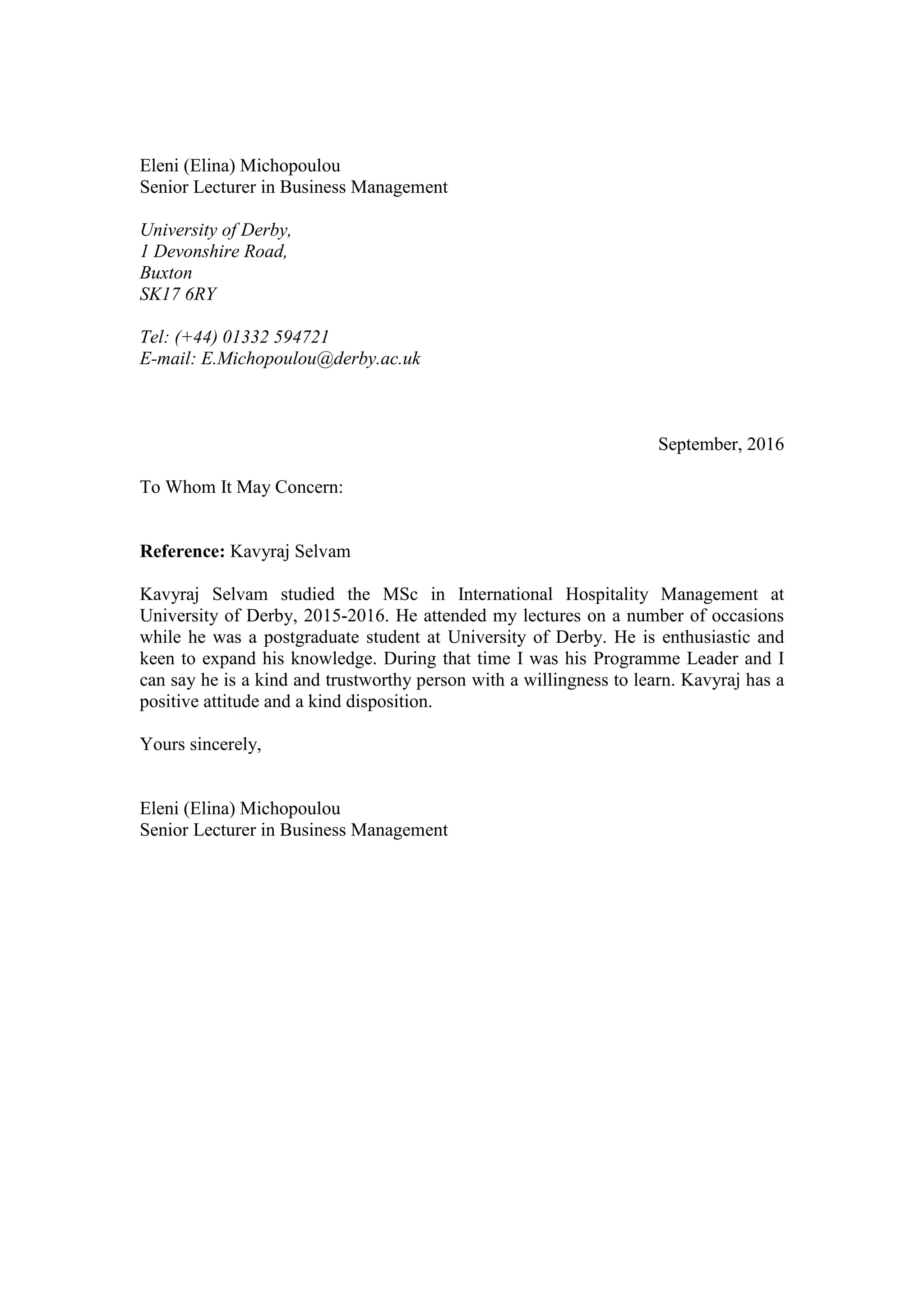 Eleni (Elina) Michopoulou
Senior Lecturer in Business Management

University of Derby,
1 Devonshire Road,
Buxton
SK17 6RY

Tel: (+44) 01332 594721
E-mail: E.Michopoulou@derby.ac.uk

September, 2016

To Whom It May Concern:

Reference: Kavyraj Selvam

Kavyraj Selvam studied the MSc in International Hospitality Management at University of Derby, 2015-2016. He attended my lectures on a number of occasions while he was a postgraduate student at University of Derby. He is enthusiastic and keen to expand his knowledge. During that time I was his Programme Leader and I can say he is a kind and trustworthy person with a willingness to learn. Kavyraj has a positive attitude and a kind disposition.

Yours sincerely,

Eleni (Elina) Michopoulou
Senior Lecturer in Business Management